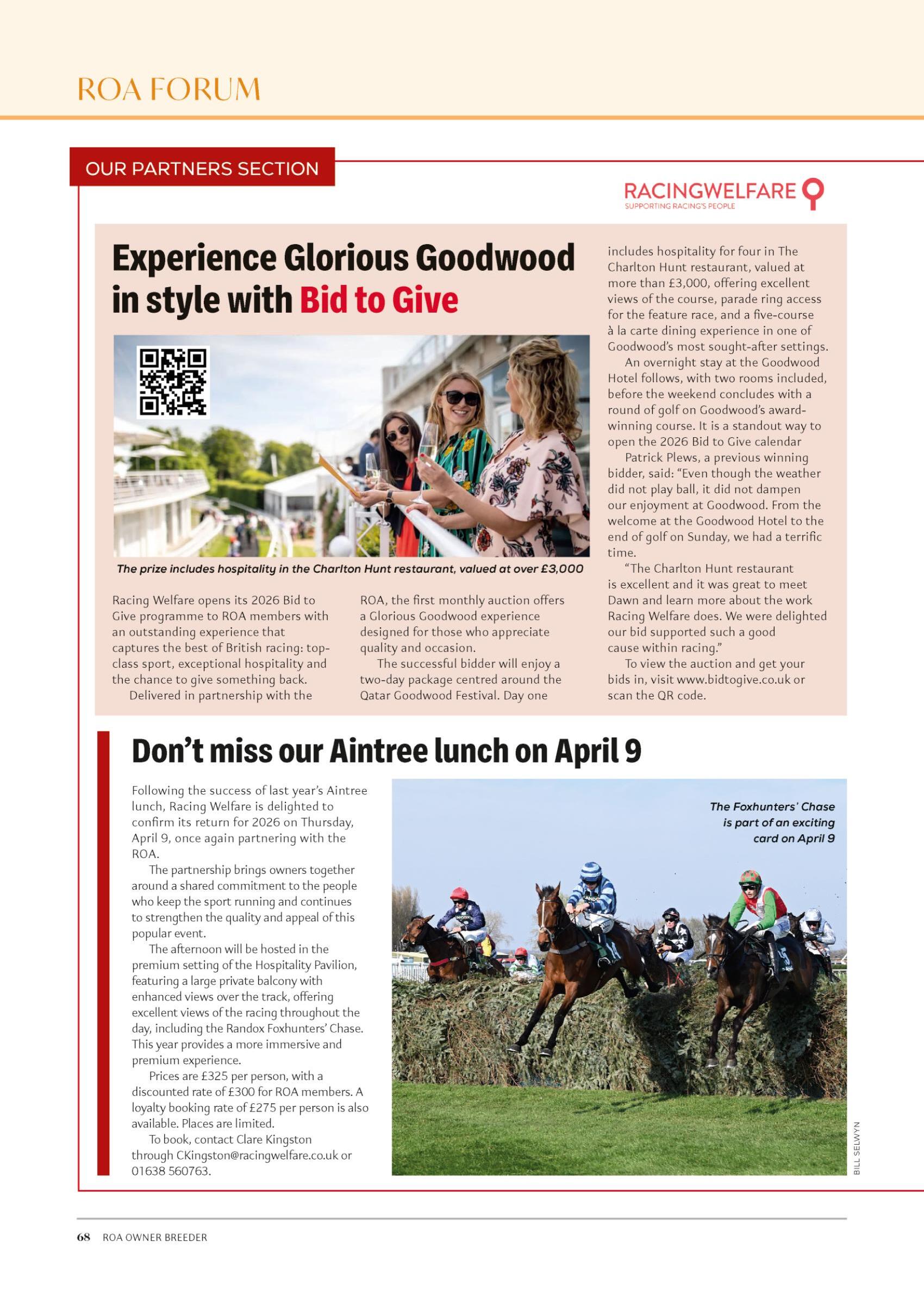 ROA FORUM

OUR PARTNERS SECTION

RACINGWELFARE
SUPPORTING RACING'S PEOPLE

Experience Glorious Goodwood in style with Bid to Give

The prize includes hospitality in the Charlton Hunt restaurant, valued at over £3,000

Racing Welfare opens its 2026 Bid to Give programme to ROA members with an outstanding experience that captures the best of British racing: top-class sport, exceptional hospitality and the chance to give something back.

Delivered in partnership with the ROA, the first monthly auction offers a Glorious Goodwood experience designed for those who appreciate quality and occasion.

The successful bidder will enjoy a two-day package centred around the Qatar Goodwood Festival. Day one includes hospitality for four in The Charlton Hunt restaurant, valued at more than £3,000, offering excellent views of the course, parade ring access for the feature race, and a five-course à la carte dining experience in one of Goodwood's most sought-after settings.

An overnight stay at the Goodwood Hotel follows, with two rooms included, before the weekend concludes with a round of golf on Goodwood's award-winning course. It is a standout way to open the 2026 Bid to Give calendar

Patrick Plews, a previous winning bidder, said: "Even though the weather did not play ball, it did not dampen our enjoyment at Goodwood. From the welcome at the Goodwood Hotel to the end of golf on Sunday, we had a terrific time.

"The Charlton Hunt restaurant is excellent and it was great to meet Dawn and learn more about the work Racing Welfare does. We were delighted our bid supported such a good cause within racing."

To view the auction and get your bids in, visit www.bidtogive.co.uk or scan the QR code.

Don't miss our Aintree lunch on April 9

Following the success of last year's Aintree lunch, Racing Welfare is delighted to confirm its return for 2026 on Thursday, April 9, once again partnering with the ROA.

The partnership brings owners together around a shared commitment to the people who keep the sport running and continues to strengthen the quality and appeal of this popular event.

The afternoon will be hosted in the premium setting of the Hospitality Pavilion, featuring a large private balcony with enhanced views over the track, offering excellent views of the racing throughout the day, including the Randox Foxhunters' Chase. This year provides a more immersive and premium experience.

Prices are £325 per person, with a discounted rate of £300 for ROA members. A loyalty booking rate of £275 per person is also available. Places are limited.

To book, contact Clare Kingston through CKingston@racingwelfare.co.uk or 01638 560763.

The Foxhunters' Chase is part of an exciting card on April 9

BILL SELWYN

68 ROA OWNER BREEDER